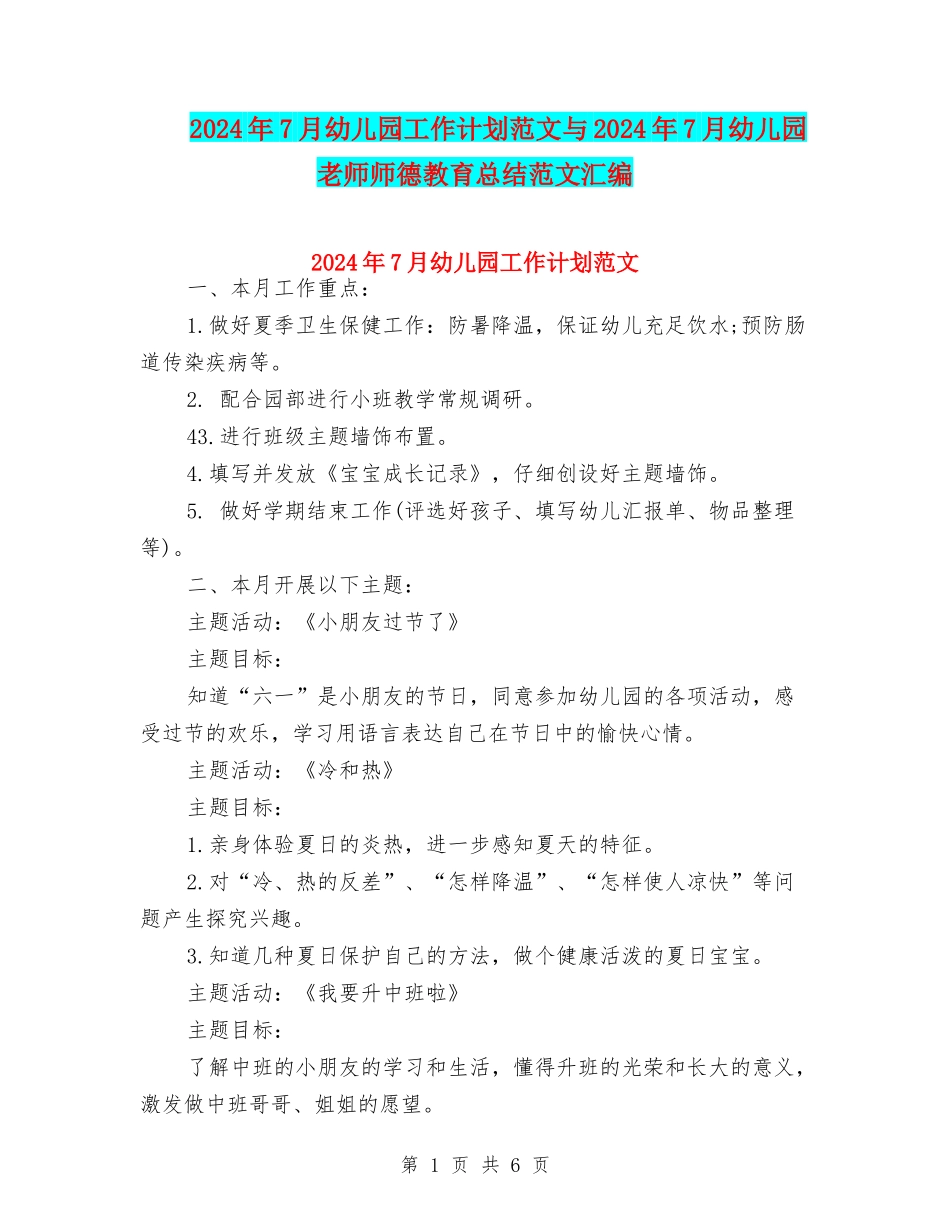 2024年7月幼儿园工作计划范文与2024年7月幼儿园老师师德教育总结范文汇编

2024年7月幼儿园工作计划范文

一、本月工作重点：

1.做好夏季卫生保健工作：防暑降温，保证幼儿充足饮水;预防肠道传染疾病等。

2. 配合园部进行小班教学常规调研。

43.进行班级主题墙饰布置。

4.填写并发放《宝宝成长记录》，仔细创设好主题墙饰。

5. 做好学期结束工作(评选好孩子、填写幼儿汇报单、物品整理等)。

二、本月开展以下主题：

主题活动：《小朋友过节了》

主题目标：

知道“六一”是小朋友的节日，同意参加幼儿园的各项活动，感受过节的欢乐，学习用语言表达自己在节日中的愉快心情。

主题活动：《冷和热》

主题目标：

1.亲身体验夏日的炎热，进一步感知夏天的特征。

2.对“冷、热的反差”、“怎样降温”、“怎样使人凉快”等问题产生探究兴趣。

3.知道几种夏日保护自己的方法，做个健康活泼的夏日宝宝。

主题活动：《我要升中班啦》

主题目标：

了解中班的小朋友的学习和生活，懂得升班的光荣和长大的意义，激发做中班哥哥、姐姐的愿望。

第 1 页 共 6 页